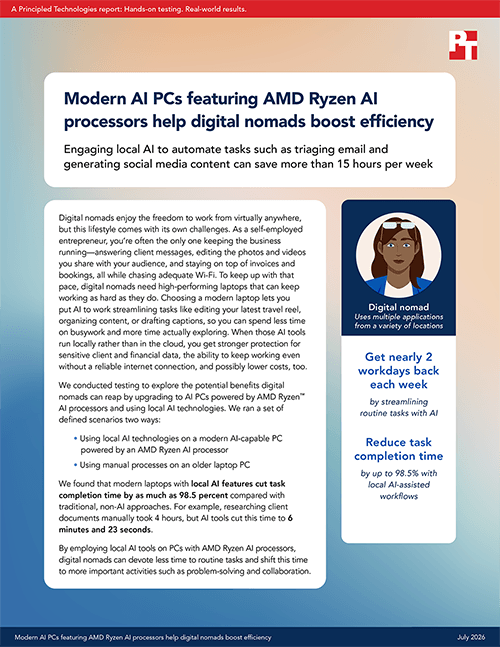 A Principled Technologies report: Hands-on testing. Real-world results.

PT

Modern AI PCs featuring AMD Ryzen AI processors help digital nomads boost efficiency

Engaging local AI to automate tasks such as triaging email and generating social media content can save more than 15 hours per week

Digital nomads enjoy the freedom to work from virtually anywhere, but this lifestyle comes with its own challenges. As a self-employed entrepreneur, you're often the only one keeping the business running—answering client messages, editing the photos and videos you share with your audience, and staying on top of invoices and bookings, all while chasing adequate Wi-Fi. To keep up with that pace, digital nomads need high-performing laptops that can keep working as hard as they do. Choosing a modern laptop lets you put AI to work streamlining tasks like editing your latest travel reel, organizing content, or drafting captions, so you can spend less time on busywork and more time actually exploring. When those AI tools run locally rather than in the cloud, you get stronger protection for sensitive client and financial data, the ability to keep working even without a reliable internet connection, and possibly lower costs, too.

We conducted testing to explore the potential benefits digital nomads can reap by upgrading to AI PCs powered by AMD Ryzen™ AI processors and using local AI technologies. We ran a set of defined scenarios two ways:

• Using local AI technologies on a modern AI-capable PC powered by an AMD Ryzen AI processor
• Using manual processes on an older laptop PC

We found that modern laptops with local AI features cut task completion time by as much as 98.5 percent compared with traditional, non-AI approaches. For example, researching client documents manually took 4 hours, but AI tools cut this time to 6 minutes and 23 seconds.

By employing local AI tools on PCs with AMD Ryzen AI processors, digital nomads can devote less time to routine tasks and shift this time to more important activities such as problem-solving and collaboration.

Digital nomad
Uses multiple applications from a variety of locations

Get nearly 2 workdays back each week
by streamlining routine tasks with AI

Reduce task completion time
by up to 98.5% with local AI-assisted workflows

Modern AI PCs featuring AMD Ryzen AI processors help digital nomads boost efficiency

July 2026